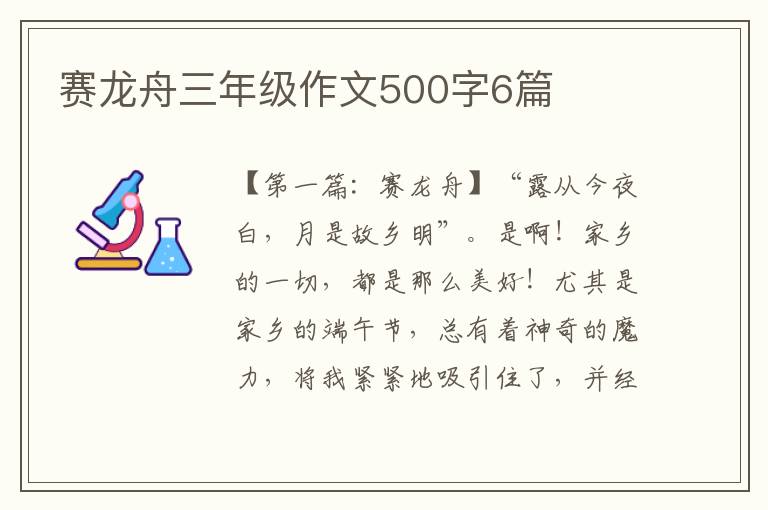 赛龙舟三年级作文500字6篇

【第一篇：赛龙舟】“露从今夜白，月是故乡明”。是啊！家乡的一切，都是那么美好！尤其是家乡的端午节，总有着神奇的魔力，将我紧紧地吸引住了，并经